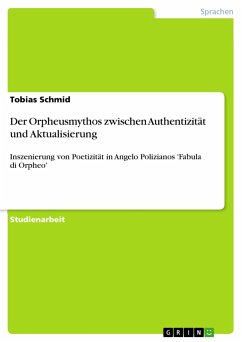 Sprachen

Tobias Schmid

Der Orpheusmythos zwischen Authentizität und Aktualisierung

Inszenierung von Poetizität in Angelo Polizianos 'Fabula di Orpheo'

Studienarbeit

GRIN